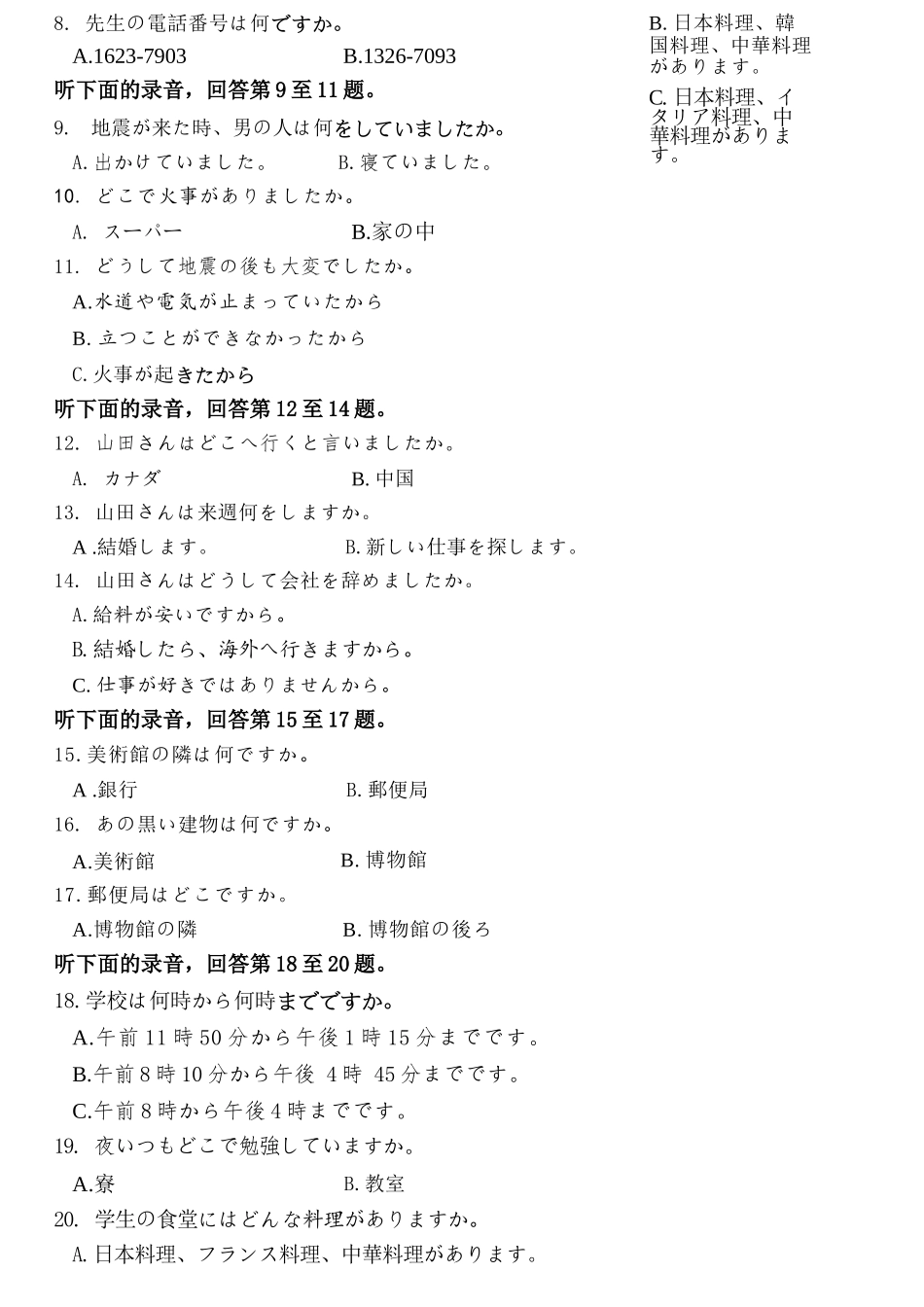 8. 先生の電話番号は何ですか。

A.1623-7903 B.1326-7093

听下面的录音，回答第 9 至 11 题。

9. 地震が来た時、男の人は何をしていましたか。

A. 出かけていました。 B. 寝ていました。

10. どこで火事がありましたか。

A. スーパー B.家の中

11. どうして地震の後も大変でしたか。

A.水道や電気が止まっていたから

B. 立つことができなかったから

C. 火事が起きたから

听下面的录音，回答第 12 至 14 题。

12. 山田さんはどこへ行くと言いましたか。

A. カナダ B. 中国

13. 山田さんは来週何をしますか。

A .結婚します。 B. 新しい仕事を探します。

14. 山田さんはどうして会社を辞めましたか。

A. 給料が安いですから。

B. 結婚したら、海外へ行きますから。

C. 仕事が好きではありませんから。

听下面的录音，回答第 15 至 17 题。

15. 美術館の隣は何ですか。

A .銀行 B. 郵便局

16. あの黒い建物は何ですか。

A.美術館 B. 博物館

17. 郵便局はどこですか。

A.博物館の隣 B. 博物館の後ろ

听下面的录音，回答第 18 至 20 题。

18. 学校は何時から何時までですか。

A.午前 11 時 50 分から午後 1 時 15 分までです。

B.午前 8 時 10 分から午後 4 時 45 分までです。

C.午前 8 時から午後 4 時までです。

19. 夜いつもどこで勉強していますか。

A.寮 B. 教室

20. 学生の食堂にはどんな料理がありますか。

A. 日本料理、フランス料理、中華料理があります。

B. 日本料理、韓国料理、中華料理があります。

C. 日本料理、イタリア料理、中華料理があります。